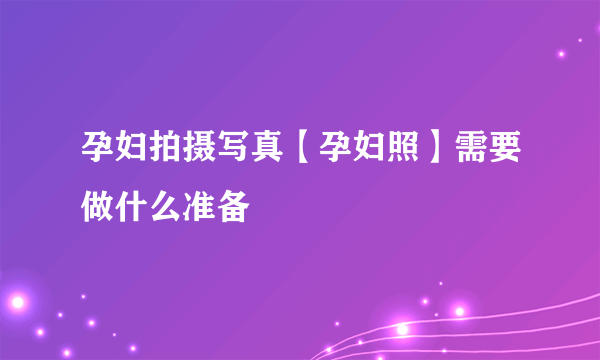 孕妇拍摄写真【孕妇照】需要做什么准备